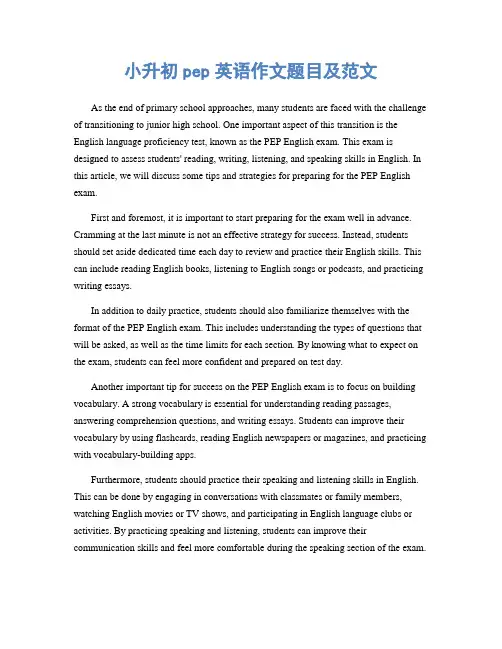 小升初 pep 英语作文题目及范文

As the end of primary school approaches, many students are faced with the challenge of transitioning to junior high school. One important aspect of this transition is the English language proficiency test, known as the PEP English exam. This exam is designed to assess students' reading, writing, listening, and speaking skills in English. In this article, we will discuss some tips and strategies for preparing for the PEP English exam.

First and foremost, it is important to start preparing for the exam well in advance. Cramming at the last minute is not an effective strategy for success. Instead, students should set aside dedicated time each day to review and practice their English skills. This can include reading English books, listening to English songs or podcasts, and practicing writing essays.

In addition to daily practice, students should also familiarize themselves with the format of the PEP English exam. This includes understanding the types of questions that will be asked, as well as the time limits for each section. By knowing what to expect on the exam, students can feel more confident and prepared on test day.

Another important tip for success on the PEP English exam is to focus on building vocabulary. A strong vocabulary is essential for understanding reading passages, answering comprehension questions, and writing essays. Students can improve their vocabulary by using flashcards, reading English newspapers or magazines, and practicing with vocabulary-building apps.

Furthermore, students should practice their speaking and listening skills in English. This can be done by engaging in conversations with classmates or family members, watching English movies or TV shows, and participating in English language clubs or activities. By practicing speaking and listening, students can improve their communication skills and feel more comfortable during the speaking section of the exam.